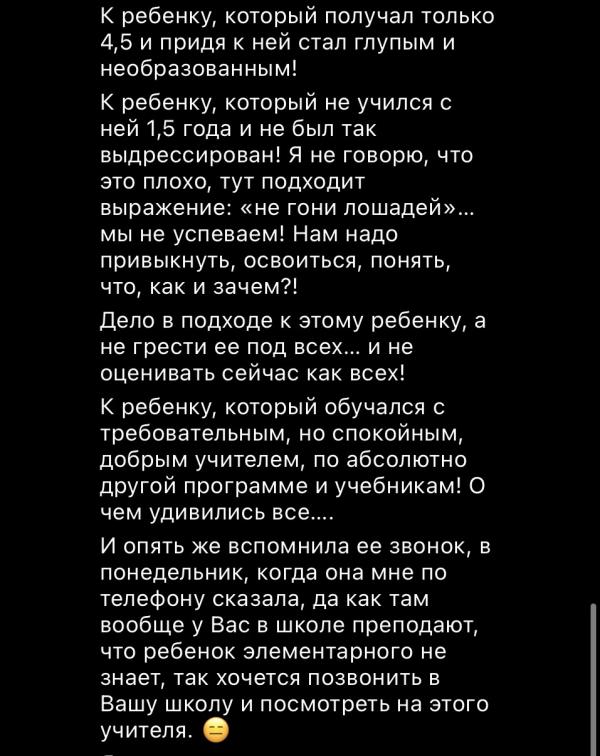 К ребенку, который получал только 4,5 и придя к ней стал глупым и необразованным!

К ребенку, который не учился с ней 1,5 года и не был так выдрессирован! Я не говорю, что это плохо, тут подходит выражение: «не гони лошадей»... мы не успеваем! Нам надо привыкнуть, освоиться, понять, что, как и зачем?!

Дело в подходе к этому ребенку, а не грести ее под всех... и не оценивать сейчас как всех!

К ребенку, который обучался с требовательным, но спокойным, добрым учителем, по абсолютно другой программе и учебникам! О чем удивились все....

И опять же вспомнила ее звонок, в понедельник, когда она мне по телефону сказала, да как там вообще у Вас в школе преподают, что ребенок элементарного не знает, так хочется позвонить в Вашу школу и посмотреть на этого учителя. 😑